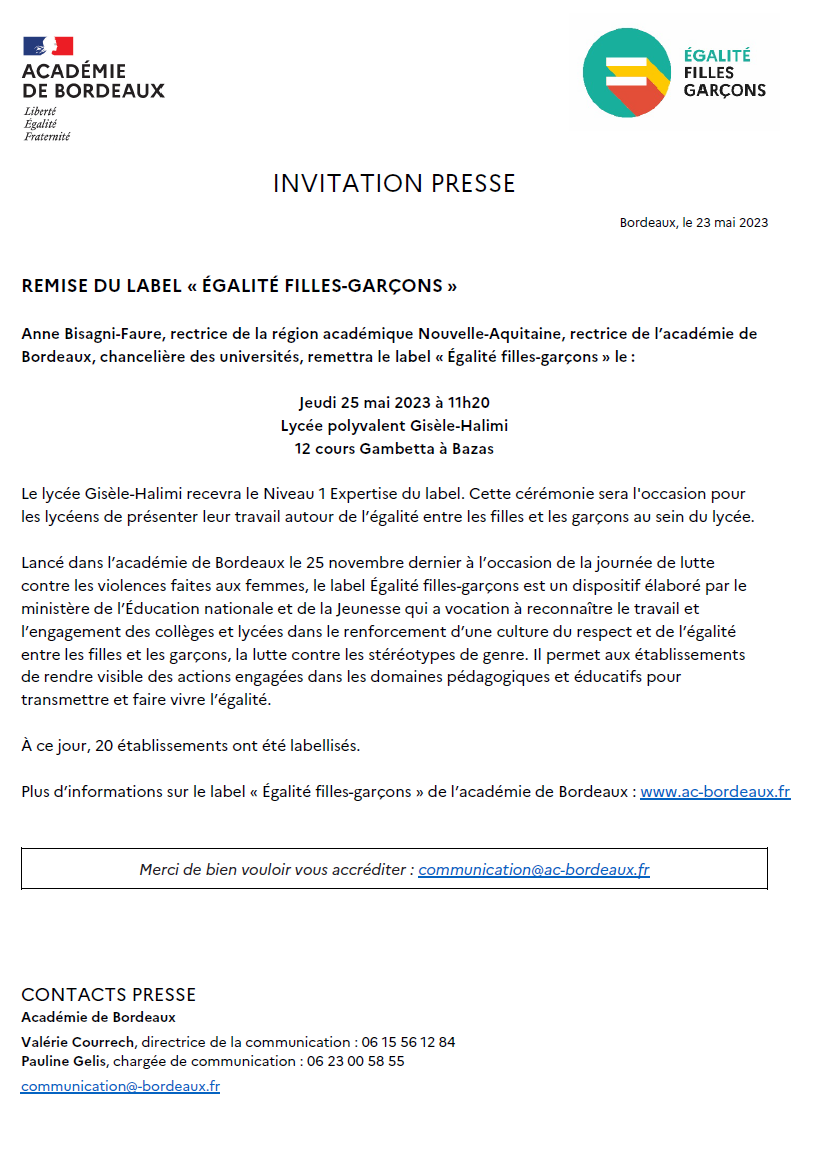 ACADÉMIE DE BORDEAUX
Liberté
Égalité
Fraternité

ÉGALITÉ FILLES GARÇONS

INVITATION PRESSE

Bordeaux, le 23 mai 2023

REMISE DU LABEL « ÉGALITÉ FILLES-GARÇONS »

Anne Bisagni-Faure, rectrice de la région académique Nouvelle-Aquitaine, rectrice de l'académie de Bordeaux, chancelière des universités, remettra le label « Égalité filles-garçons » le :

Jeudi 25 mai 2023 à 11h20
Lycée polyvalent Gisèle-Halimi
12 cours Gambetta à Bazas

Le lycée Gisèle-Halimi recevra le Niveau 1 Expertise du label. Cette cérémonie sera l'occasion pour les lycéens de présenter leur travail autour de l'égalité entre les filles et les garçons au sein du lycée.

Lancé dans l'académie de Bordeaux le 25 novembre dernier à l'occasion de la journée de lutte contre les violences faites aux femmes, le label Égalité filles-garçons est un dispositif élaboré par le ministère de l'Éducation nationale et de la Jeunesse qui a vocation à reconnaître le travail et l'engagement des collèges et lycées dans le renforcement d'une culture du respect et de l'égalité entre les filles et les garçons, la lutte contre les stéréotypes de genre. Il permet aux établissements de rendre visible des actions engagées dans les domaines pédagogiques et éducatifs pour transmettre et faire vivre l'égalité.

À ce jour, 20 établissements ont été labellisés.

Plus d'informations sur le label « Égalité filles-garçons » de l'académie de Bordeaux : www.ac-bordeaux.fr

Merci de bien vouloir vous accréditer : communication@ac-bordeaux.fr

CONTACTS PRESSE
Académie de Bordeaux
Valérie Courrech, directrice de la communication : 06 15 56 12 84
Pauline Gelis, chargée de communication : 06 23 00 58 55
communication@-bordeaux.fr